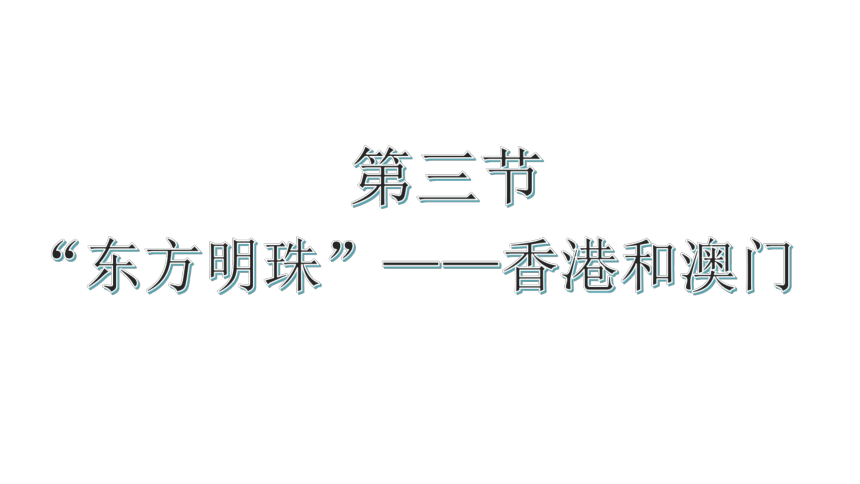 第三节
“东方明珠”——香港和澳门